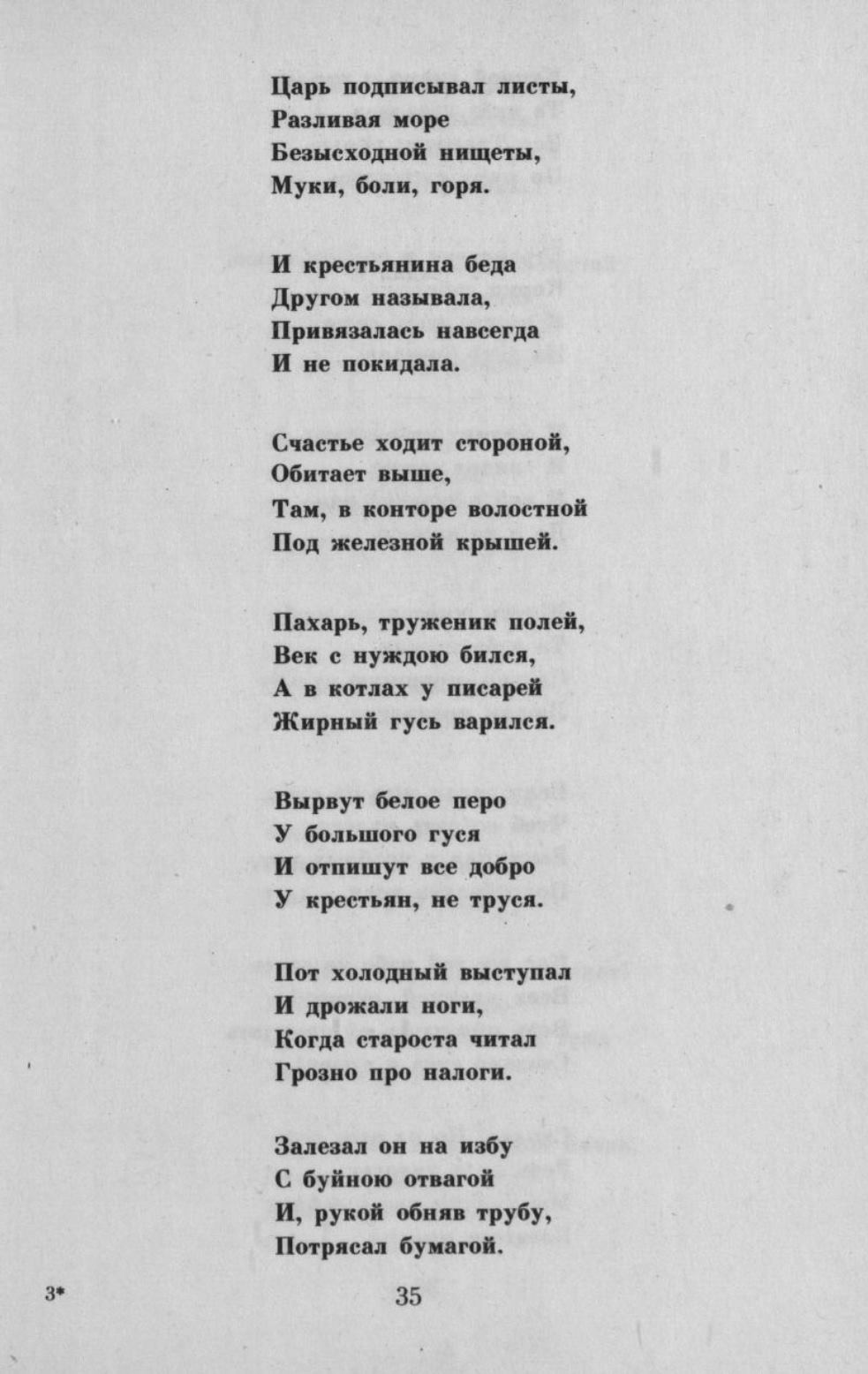 Царь подписывал листы,
Разливая море
Безысходной нищеты,
Муки, боли, горя.

И крестьянина беда
Другом называла,
Привязалась навсегда
И не покидала.

Счастье ходит стороной,
Обитает выше,
Там, в конторе волостной
Под железной крышей.

Пахарь, труженик полей,
Век с нуждою бился,
А в котлах у писарей
Жирный гусь варился.

Вырвут белое перо
У большого гуся
И отпишут все добро
У крестьян, не труся.

Пот холодный выступал
И дрожали ноги,
Когда староста читал
Грозно про налоги.

Залезал он на избу
С буйною отвагой
И, рукой обняв трубу,
Потрясал бумагой.

3*

35